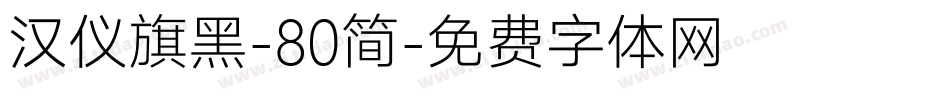 汉仪旗黑-80简-免费字体网